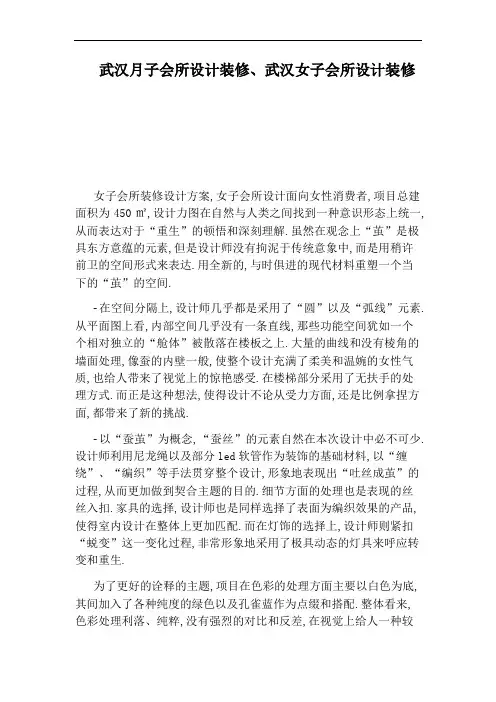 武汉月子会所设计装修、武汉女子会所设计装修

女子会所装修设计方案,女子会所设计面向女性消费者,项目总建面积为 450 ㎡,设计力图在自然与人类之间找到一种意识形态上统一,从而表达对于“重生”的顿悟和深刻理解.虽然在观念上“茧”是极具东方意蕴的元素,但是设计师没有拘泥于传统意象中,而是用稍许前卫的空间形式来表达.用全新的,与时俱进的现代材料重塑一个当下的“茧”的空间.

-在空间分隔上,设计师几乎都是采用了“圆”以及“弧线”元素.从平面图上看,内部空间几乎没有一条直线,那些功能空间犹如一个个相对独立的“舱体”被散落在楼板之上.大量的曲线和没有棱角的墙面处理,像蚕的内壁一般,使整个设计充满了柔美和温婉的女性气质,也给人带来了视觉上的惊艳感受.在楼梯部分采用了无扶手的处理方式.而正是这种想法,使得设计不论从受力方面,还是比例拿捏方面,都带来了新的挑战.

-以“蚕茧”为概念,“蚕丝”的元素自然在本次设计中必不可少.设计师利用尼龙绳以及部分 led 软管作为装饰的基础材料,以“缠绕”、“编织”等手法贯穿整个设计,形象地表现出“吐丝成茧”的过程,从而更加做到契合主题的目的.细节方面的处理也是表现的丝丝入扣.家具的选择,设计师也是同样选择了表面为编织效果的产品,使得室内设计在整体上更加匹配.而在灯饰的选择上,设计师则紧扣“蜕变”这一变化过程,非常形象地采用了极具动态的灯具来呼应转变和重生.

为了更好的诠释的主题,项目在色彩的处理方面主要以白色为底,其间加入了各种纯度的绿色以及孔雀蓝作为点缀和搭配.整体看来,色彩处理利落、纯粹,没有强烈的对比和反差,在视觉上给人一种较